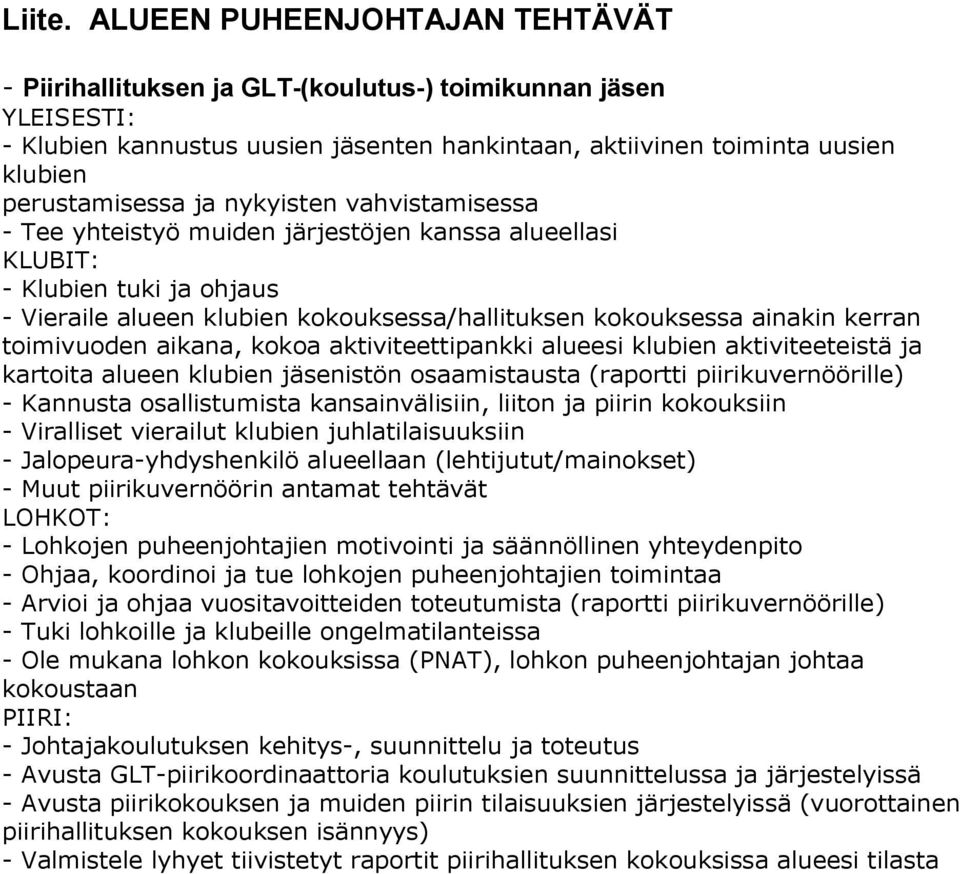 Liite. ALUEEN PUHEENJOHTAJAN TEHTÄVÄT

- Piirihallituksen ja GLT-(koulutus-) toimikunnan jäsen
YLEISESTI:
- Klubien kannustus uusien jäsenten hankintaan, aktiivinen toiminta uusien klubien
perustamisessa ja nykyisten vahvistamisessa
- Tee yhteistyö muiden järjestöjen kanssa alueellasi
KLUBIT:
- Klubien tuki ja ohjaus
- Vieraile alueen klubien kokouksessa/hallituksen kokouksessa ainakin kerran toimivuoden aikana, kokoa aktiviteettipankki alueesi klubien aktiviteeteistä ja kartoita alueen klubien jäsenistön osaamistausta (raportti piirikuvernöörille)
- Kannusta osallistumista kansainvälisiin, liiton ja piirin kokouksiin
- Viralliset vierailut klubien juhlatilaisuuksiin
- Jalopeura-yhdyshenkilö alueellaan (lehtijutut/mainokset)
- Muut piirikuvernöörin antamat tehtävät
LOHKOT:
- Lohkojen puheenjohtajien motivointi ja säännöllinen yhteydenpito
- Ohjaa, koordinoi ja tue lohkojen puheenjohtajien toimintaa
- Arvioi ja ohjaa vuositavoitteiden toteutumista (raportti piirikuvernöörille)
- Tuki lohkoille ja klubeille ongelmatilanteissa
- Ole mukana lohkon kokouksissa (PNAT), lohkon puheenjohtajan johtaa kokoustaan
PIIRI:
- Johtajakoulutuksen kehitys-, suunnittelu ja toteutus
- Avusta GLT-piirikoordinaattoria koulutuksien suunnittelussa ja järjestelyissä
- Avusta piirikokouksen ja muiden piirin tilaisuuksien järjestelyissä (vuorottainen piirihallituksen kokouksen isännyys)
- Valmistele lyhyet tiivistetyt raportit piirihallituksen kokouksissa alueesi tilasta